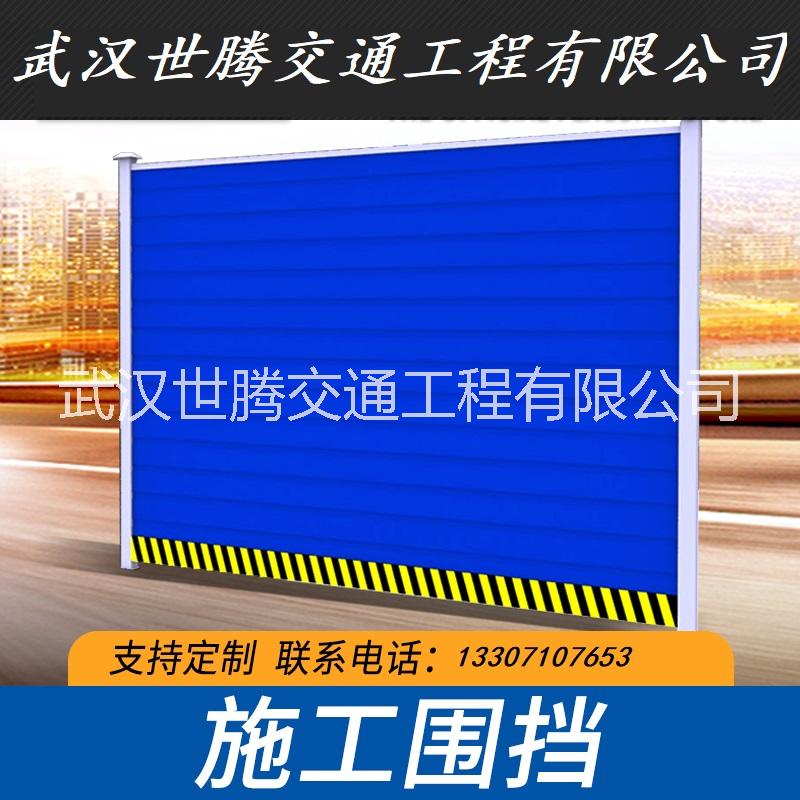 武汉世腾交通工程有限公司

武汉世腾交通工程有限公司

支持定制 联系电话：13307107653

施工围挡